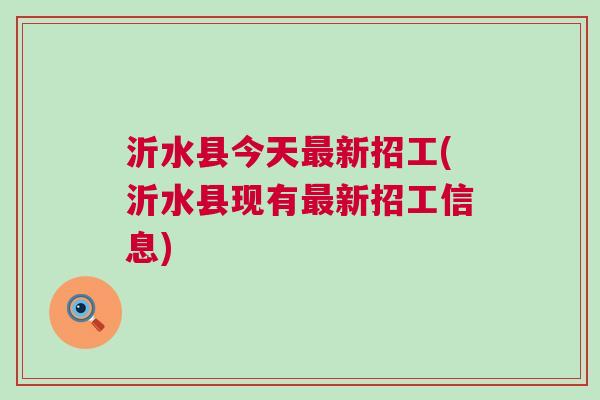 沂水县今天最新招工(沂水县现有最新招工信息)